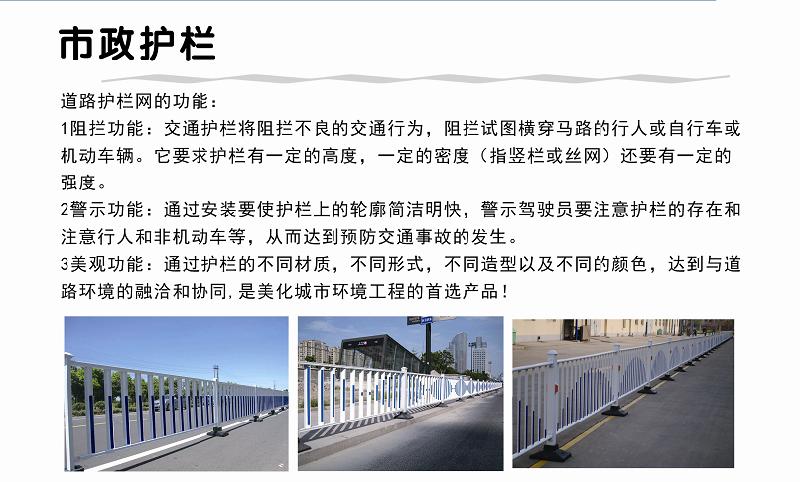 市政护栏

道路护栏网的功能：

1阻拦功能：交通护栏将阻拦不良的交通行为，阻拦试图横穿马路的行人或自行车或机动车辆。它要求护栏有一定的高度，一定的密度（指竖栏或丝网）还要有一定的强度。

2警示功能：通过安装要使护栏上的轮廓简洁明快，警示驾驶员要注意护栏的存在和注意行人和非机动车等，从而达到预防交通事故的发生。

3美观功能：通过护栏的不同材质，不同形式，不同造型以及不同的颜色，达到与道路环境的融洽和协同，是美化城市环境工程的首选产品！